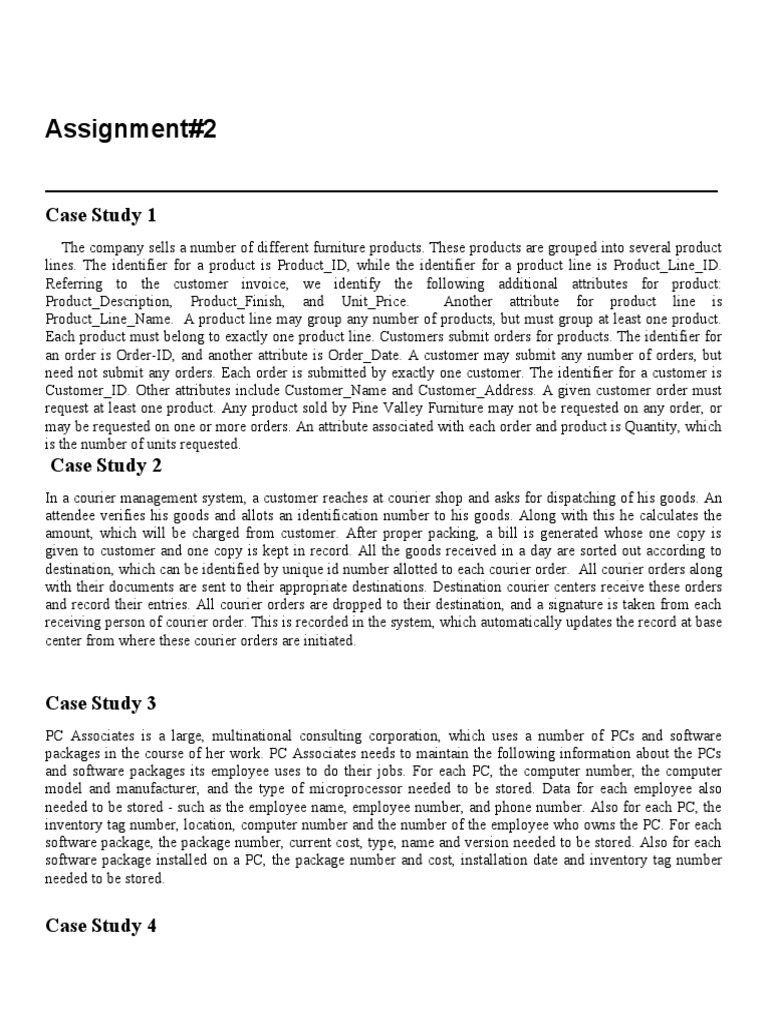 Assignment#2

Case Study 1

The company sells a number of different furniture products. These products are grouped into several product lines. The identifier for a product is Product_ID, while the identifier for a product line is Product_Line_ID. Referring to the customer invoice, we identify the following additional attributes for product: Product_Description, Product_Finish, and Unit_Price. Another attribute for product line is Product_Line_Name. A product line may group any number of products, but must group at least one product. Each product must belong to exactly one product line. Customers submit orders for products. The identifier for an order is Order-ID, and another attribute is Order_Date. A customer may submit any number of orders, but need not submit any orders. Each order is submitted by exactly one customer. The identifier for a customer is Customer_ID. Other attributes include Customer_Name and Customer_Address. A given customer order must request at least one product. Any product sold by Pine Valley Furniture may not be requested on any order, or may be requested on one or more orders. An attribute associated with each order and product is Quantity, which is the number of units requested.

Case Study 2

In a courier management system, a customer reaches at courier shop and asks for dispatching of his goods. An attendee verifies his goods and allots an identification number to his goods. Along with this he calculates the amount, which will be charged from customer. After proper packing, a bill is generated whose one copy is given to customer and one copy is kept in record. All the goods received in a day are sorted out according to destination, which can be identified by unique id number allotted to each courier order. All courier orders along with their documents are sent to their appropriate destinations. Destination courier centers receive these orders and record their entries. All courier orders are dropped to their destination, and a signature is taken from each receiving person of courier order. This is recorded in the system, which automatically updates the record at base center from where these courier orders are initiated.

Case Study 3

PC Associates is a large, multinational consulting corporation, which uses a number of PCs and software packages in the course of her work. PC Associates needs to maintain the following information about the PCs and software packages its employee uses to do their jobs. For each PC, the computer number, the computer model and manufacturer, and the type of microprocessor needed to be stored. Data for each employee also needed to be stored - such as the employee name, employee number, and phone number. Also for each PC, the inventory tag number, location, computer number and the number of the employee who owns the PC. For each software package, the package number, current cost, type, name and version needed to be stored. Also for each software package installed on a PC, the package number and cost, installation date and inventory tag number needed to be stored.

Case Study 4